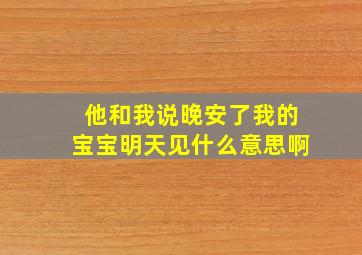 他和我说晚安了我的宝宝明天见什么意思啊